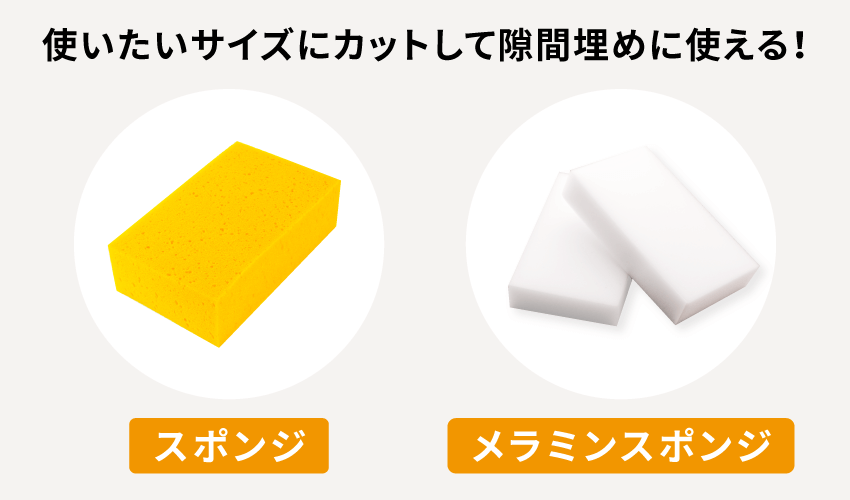 使いたいサイズにカットして隙間埋めに使える！

スポンジ

メラミンスポンジ